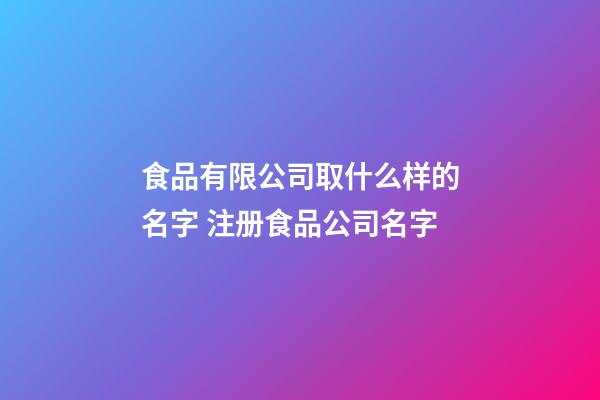 食品有限公司取什么样的名字 注册食品公司名字